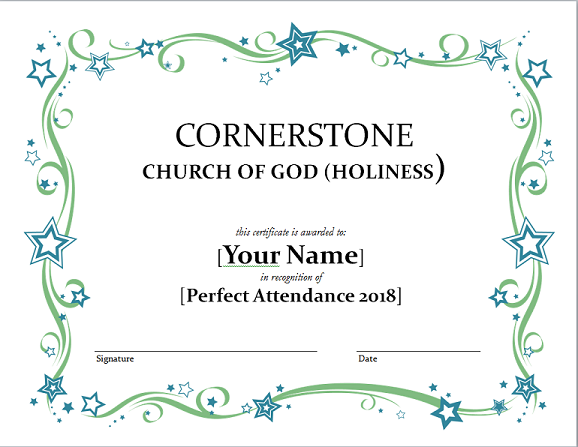 CORNERSTONE
CHURCH OF GOD (HOLINESS)

this certificate is awarded to:
[Your Name]
in recognition of
[Perfect Attendance 2018]

Signature

Date